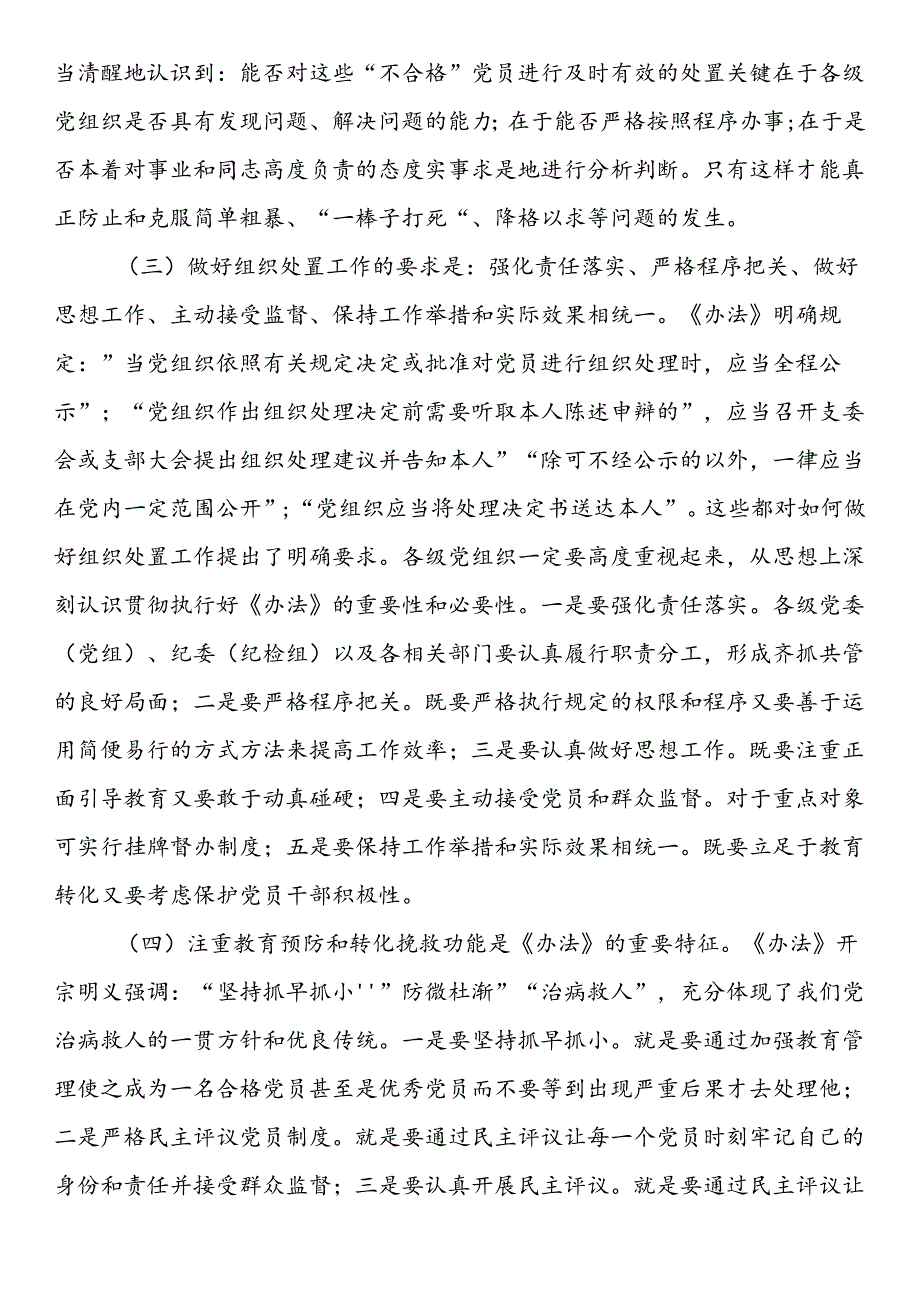 当清醒地认识到：能否对这些“不合格”党员进行及时有效的处置关键在于各级党组织是否具有发现问题、解决问题的能力；在于能否严格按照程序办事；在于是否本着对事业和同志高度负责的态度实事求是地进行分析判断。只有这样才能真正防止和克服简单粗暴、“一棒子打死“、降格以求等问题的发生。

（三）做好组织处置工作的要求是：强化责任落实、严格程序把关、做好思想工作、主动接受监督、保持工作举措和实际效果相统一。《办法》明确规定：”当党组织依照有关规定决定或批准对党员进行组织处理时，应当全程公示”；“党组织作出组织处理决定前需要听取本人陈述申辩的”，应当召开支委会或支部大会提出组织处理建议并告知本人”“除可不经公示的以外，一律应当在党内一定范围公开”；“党组织应当将处理决定书送达本人”。这些都对如何做好组织处置工作提出了明确要求。各级党组织一定要高度重视起来，从思想上深刻认识贯彻执行好《办法》的重要性和必要性。一是要强化责任落实。各级党委（党组）、纪委（纪检组）以及各相关部门要认真履行职责分工，形成齐抓共管的良好局面；二是要严格程序把关。既要严格执行规定的权限和程序又要善于运用简便易行的方式方法来提高工作效率；三是要认真做好思想工作。既要注重正面引导教育又要敢于动真碰硬；四是要主动接受党员和群众监督。对于重点对象可实行挂牌督办制度；五是要保持工作举措和实际效果相统一。既要立足于教育转化又要考虑保护党员干部积极性。

（四）注重教育预防和转化挽救功能是《办法》的重要特征。《办法》开宗明义强调：“坚持抓早抓小''”防微杜渐”“治病救人”，充分体现了我们党治病救人的一贯方针和优良传统。一是要坚持抓早抓小。就是要通过加强教育管理使之成为一名合格党员甚至是优秀党员而不要等到出现严重后果才去处理他；二是严格民主评议党员制度。就是要通过民主评议让每一个党员时刻牢记自己的身份和责任并接受群众监督；三是要认真开展民主评议。就是要通过民主评议让